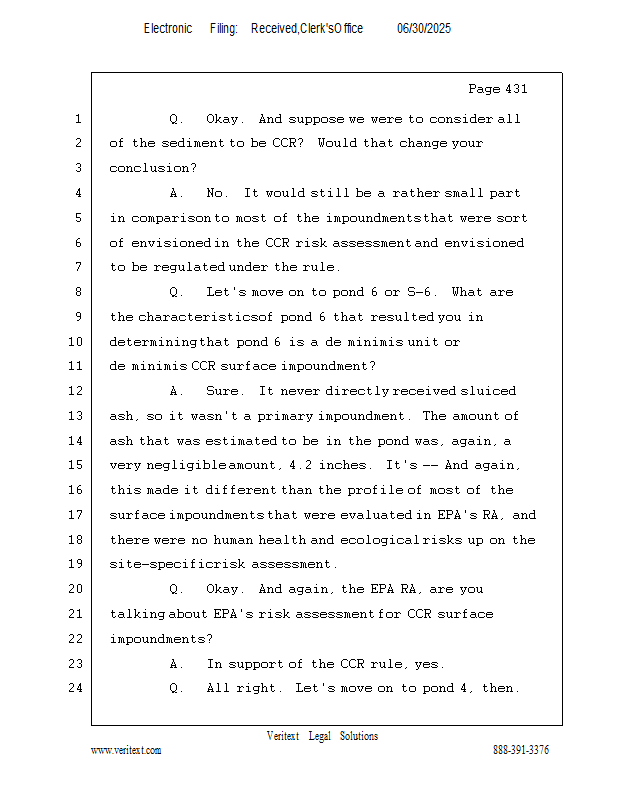 Electronic Filing: Received,Clerk'sOffice 06/30/2025

Page 431

1 Q. Okay. And suppose we were to consider all
2 of the sediment to be CCR? Would that change your
3 conclusion?
4 A. No. It would still be a rather small part
5 in comparison to most of the impoundments that were sort
6 of envisioned in the CCR risk assessment and envisioned
7 to be regulated under the rule.
8 Q. Let's move on to pond 6 or S-6. What are
9 the characteristics of pond 6 that resulted you in
10 determining that pond 6 is a de minimis unit or
11 de minimis CCR surface impoundment?
12 A. Sure. It never directly received sluiced
13 ash, so it wasn't a primary impoundment. The amount of
14 ash that was estimated to be in the pond was, again, a
15 very negligible amount, 4.2 inches. It's -- And again,
16 this made it different than the profile of most of the
17 surface impoundments that were evaluated in EPA's RA, and
18 there were no human health and ecological risks up on the
19 site-specific risk assessment.
20 Q. Okay. And again, the EPA RA, are you
21 talking about EPA's risk assessment for CCR surface
22 impoundments?
23 A. In support of the CCR rule, yes.
24 Q. All right. Let's move on to pond 4, then.

Veritext Legal Solutions
www.veritext.com 888-391-3376